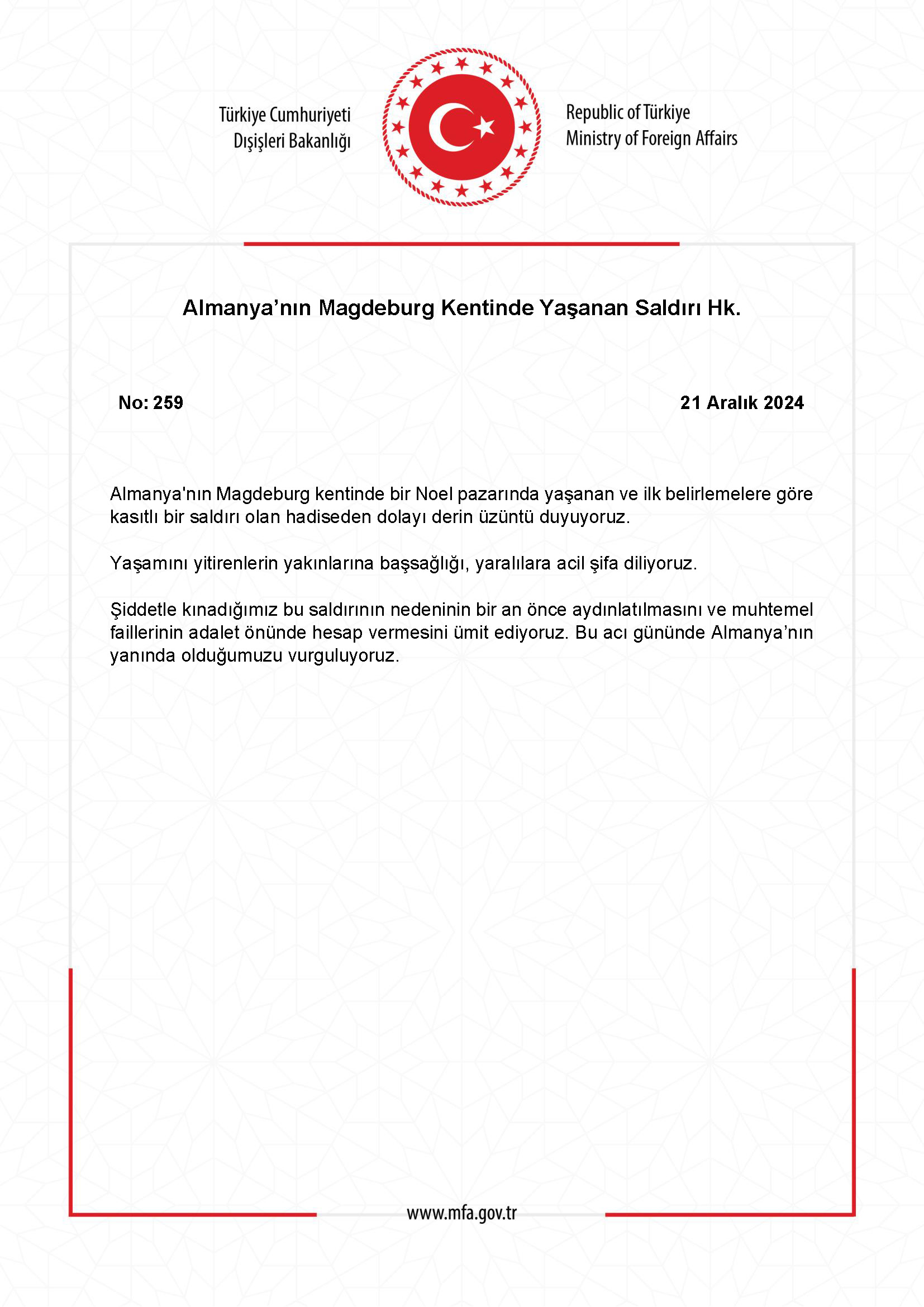 Türkiye Cumhuriyeti
Dışişleri Bakanlığı

Republic of Türkiye
Ministry of Foreign Affairs

Almanya’nın Magdeburg Kentinde Yaşanan Saldırı Hk.

No: 259

21 Aralık 2024

Almanya'nın Magdeburg kentinde bir Noel pazarında yaşanan ve ilk belirlemelere göre kasıtlı bir saldırı olan hadiseden dolayı derin üzüntü duyuyoruz.

Yaşamını yitirenlerin yakınlarına başsağlığı, yaralılara acil şifa diliyoruz.

Şiddetle kınadığımız bu saldırının nedeninin bir an önce aydınlatılmasını ve muhtemel faillerinin adalet önünde hesap vermesini ümit ediyoruz. Bu acı gününde Almanya’nın yanında olduğumuzu vurguluyoruz.

www.mfa.gov.tr